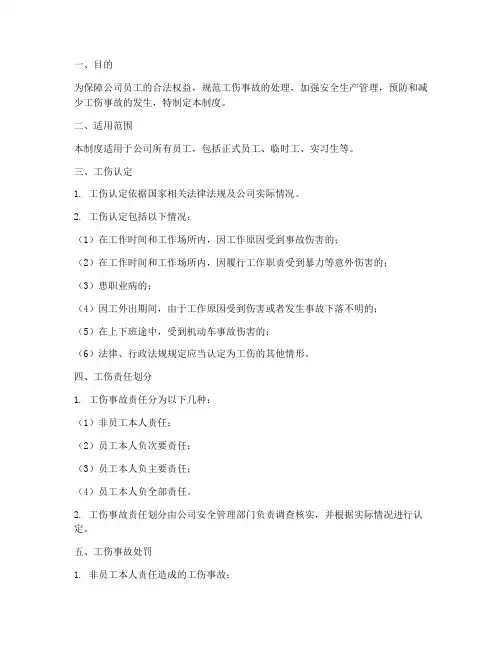 一、目的

为保障公司员工的合法权益，规范工伤事故的处理，加强安全生产管理，预防和减少工伤事故的发生，特制定本制度。

二、适用范围

本制度适用于公司所有员工，包括正式员工、临时工、实习生等。

三、工伤认定

1. 工伤认定依据国家相关法律法规及公司实际情况。

2. 工伤认定包括以下情况：

（1）在工作时间和工作场所内，因工作原因受到事故伤害的；

（2）在工作时间和工作场所内，因履行工作职责受到暴力等意外伤害的；

（3）患职业病的；

（4）因工外出期间，由于工作原因受到伤害或者发生事故下落不明的；

（5）在上下班途中，受到机动车事故伤害的；

（6）法律、行政法规规定应当认定为工伤的其他情形。

四、工伤责任划分

1. 工伤事故责任分为以下几种：

（1）非员工本人责任；

（2）员工本人负次要责任；

（3）员工本人负主要责任；

（4）员工本人负全部责任。

2. 工伤事故责任划分由公司安全管理部门负责调查核实，并根据实际情况进行认定。

五、工伤事故处罚

1. 非员工本人责任造成的工伤事故：